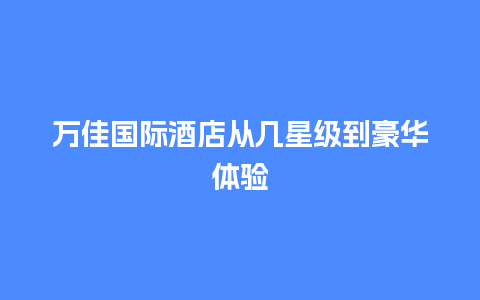 万佳国际酒店从几星级到豪华体验